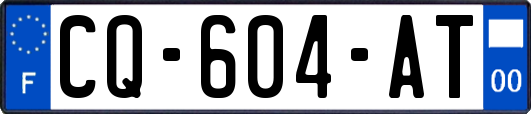 F
CQ-604-AT
00